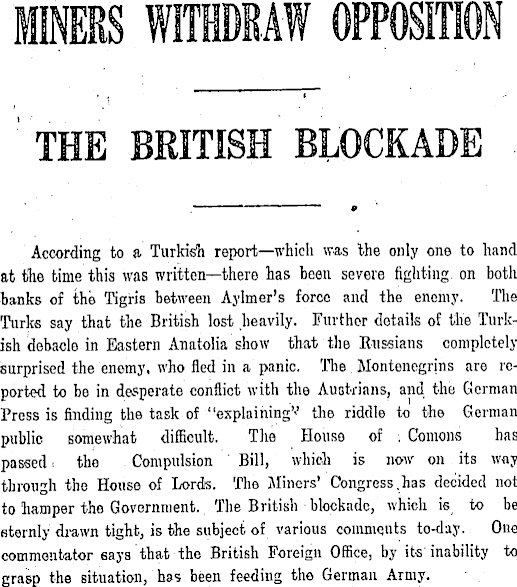 MINERS WITHDRAW OPPOSITION

THE BRITISH BLOCKADE

According to a Turkish report—which was the only one to hand at the time this was written—there has been severe fighting on both banks of the Tigris between Aylmer's force and the enemy. The Turks say that the British lost heavily. Further details of the Turkish debacle in Eastern Anatolia show that the Russians completely surprised the enemy, who fled in a panic. The Montenegrins are reported to be in desperate conflict with the Austrians, and the German Press is finding the task of "explaining" the riddle to the German public somewhat difficult. The House of Comons has passed the Compulsion Bill, which is now on its way through the House of Lords. The Miners' Congress has decided not to hamper the Government. The British blockade, which is to be sternly drawn tight, is the subject of various comments to-day. One commentator says that the British Foreign Office, by its inability to grasp the situation, has been feeding the German Army.